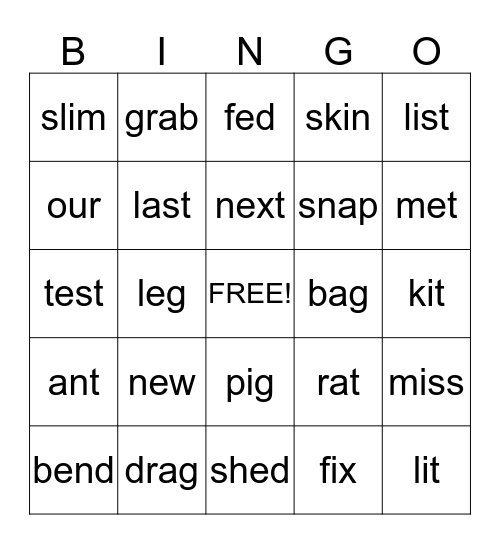 | B | I | N | G | O |
|---|---|---|---|---|
| slim | grab | fed | skin | list |
| our | last | next | snap | met |
| test | leg | FREE! | bag | kit |
| ant | new | pig | rat | miss |
| bend | drag | shed | fix | lit |